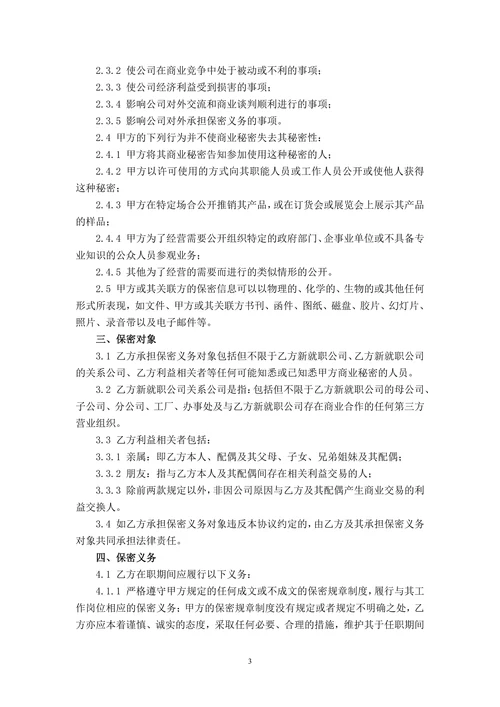 2.3.2 使公司在商业竞争中处于被动或不利的事项；

2.3.3 使公司经济利益受到损害的事项；

2.3.4 影响公司对外交流和商业谈判顺利进行的事项；

2.3.5 影响公司对外承担保密义务的事项。

2.4 甲方的下列行为并不使商业秘密失去其秘密性：

2.4.1 甲方将其商业秘密告知参加使用这种秘密的人；

2.4.2 甲方以许可使用的方式向其职能人员或工作人员公开或使他人获得这种秘密；

2.4.3 甲方在特定场合公开推销其产品，或在订货会或展览会上展示其产品的样品；

2.4.4 甲方为了经营需要公开组织特定的政府部门、企事业单位或不具备专业知识的公众人员参观业务；

2.4.5 其他为了经营的需要而进行的类似情形的公开。

2.5 甲方或其关联方的保密信息可以以物理的、化学的、生物的或其他任何形式所表现，如文件、甲方或其关联方书刊、函件、图纸、磁盘、胶片、幻灯片、照片、录音带以及电子邮件等。

三、保密对象

3.1 乙方承担保密义务对象包括但不限于乙方新就职公司、乙方新就职公司的关系公司、乙方利益相关者等任何可能知悉或已知悉甲方商业秘密的人员。

3.2 乙方新就职公司关系公司是指：包括但不限于乙方新就职公司的母公司、子公司、分公司、工厂、办事处及与乙方新就职公司存在商业合作的任何第三方营业组织。

3.3 乙方利益相关者包括：

3.3.1 亲属：即乙方本人、配偶及其父母、子女、兄弟姐妹及其配偶；

3.3.2 朋友：指与乙方本人及其配偶间存在相关利益交易的人；

3.3.3 除前两款规定以外，非因公司原因与乙方及其配偶产生商业交易的利益交换人。

3.4 如乙方承担保密义务对象违反本协议约定的，由乙方及其承担保密义务对象共同承担法律责任。

四、保密义务

4.1 乙方在职期间应履行以下义务：

4.1.1 严格遵守甲方规定的任何成文或不成文的保密规章制度，履行与其工作岗位相应的保密义务；甲方的保密规章制度没有规定或者规定不明确之处，乙方亦应本着谨慎、诚实的态度，采取任何必要、合理的措施，维护其于任职期间

3